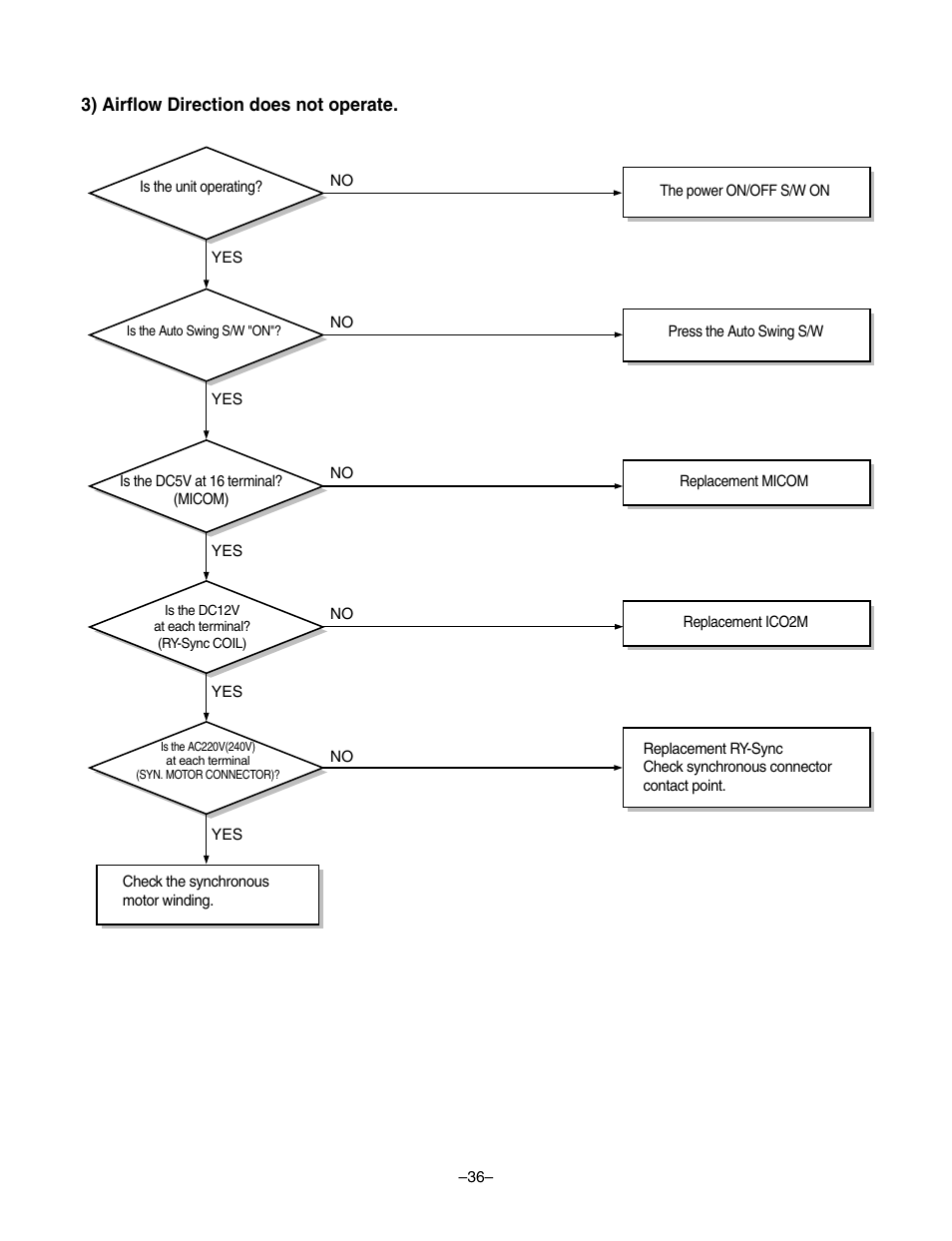 3) Airflow Direction does not operate.

Is the unit operating?

NO

The power ON/OFF S/W ON

YES

Is the Auto Swing S/W "ON"?

NO

Press the Auto Swing S/W

YES

Is the DC5V at 16 terminal? (MICOM)

NO

Replacement MICOM

YES

Is the DC12V at each terminal? (RY-Sync COIL)

NO

Replacement ICO2M

YES

Is the AC220V(240V) at each terminal (SYN. MOTOR CONNECTOR)?

NO

Replacement RY-Sync
Check synchronous connector contact point.

YES

Check the synchronous motor winding.

–36–